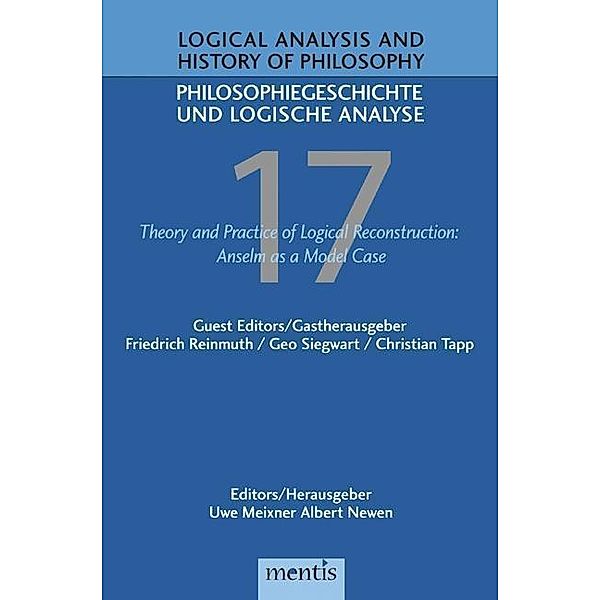 LOGICAL ANALYSIS AND
HISTORY OF PHILOSOPHY

PHILOSOPHIEGESCHICHTE
UND LOGISCHE ANALYSE

17

Theory and Practice of Logical Reconstruction:
Anselm as a Model Case

Guest Editors/Gastherausgeber
Friedrich Reinmuth / Geo Siegwart / Christian Tapp

Editors/Herausgeber
Uwe Meixner Albert Newen

mentis